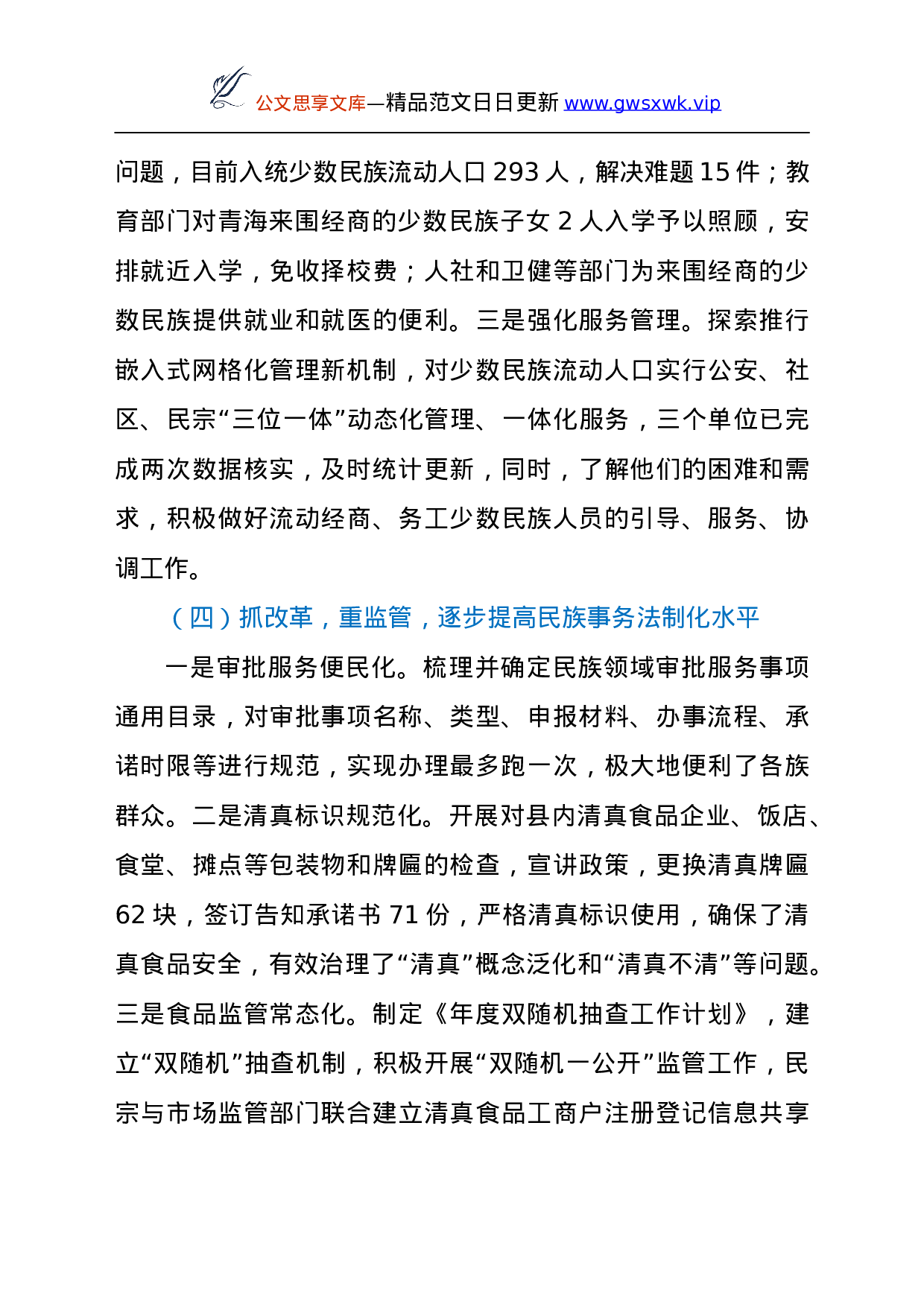 公文思享文库—精品范文日日更新 www.gwsxwk.vip

问题，目前入统少数民族流动人口 293 人，解决难题 15 件；教育部门对青海来围经商的少数民族子女 2 人入学予以照顾，安排就近入学，免收择校费；人社和卫健等部门为来围经商的少数民族提供就业和就医的便利。三是强化服务管理。探索推行嵌入式网格化管理新机制，对少数民族流动人口实行公安、社区、民宗“三位一体”动态化管理、一体化服务，三个单位已完成两次数据核实，及时统计更新，同时，了解他们的困难和需求，积极做好流动经商、务工少数民族人员的引导、服务、协调工作。

（四）抓改革，重监管，逐步提高民族事务法制化水平

一是审批服务便民化。梳理并确定民族领域审批服务事项通用目录，对审批事项名称、类型、申报材料、办事流程、承诺时限等进行规范，实现办理最多跑一次，极大地便利了各族群众。二是清真标识规范化。开展对县内清真食品企业、饭店、食堂、摊点等包装物和牌匾的检查，宣讲政策，更换清真牌匾 62 块，签订告知承诺书 71 份，严格清真标识使用，确保了清真食品安全，有效治理了“清真”概念泛化和“清真不清”等问题。三是食品监管常态化。制定《年度双随机抽查工作计划》，建立“双随机”抽查机制，积极开展“双随机一公开”监管工作，民宗与市场监管部门联合建立清真食品工商户注册登记信息共享